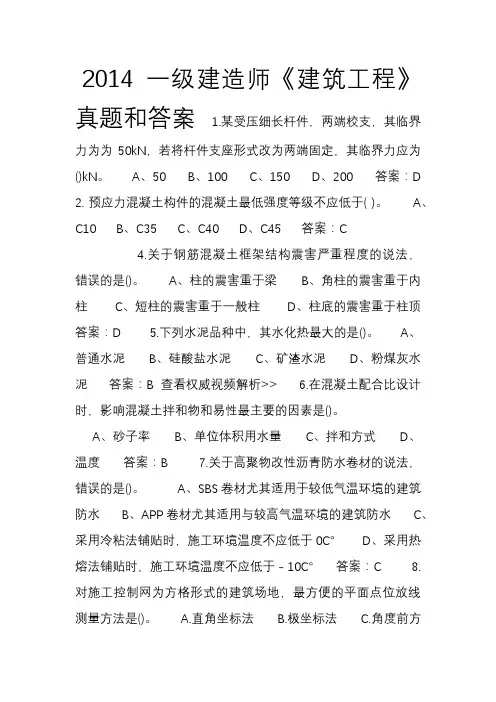 2014 一级建造师《建筑工程》真题和答案 1.某受压细长杆件，两端校支，其临界力为为 50kN，若将杆件支座形式改为两端固定，其临界力应为()kN。 A、50 B、100 C、150 D、200 答案：D 2. 预应力混凝土构件的混凝土最低强度等级不应低于( )。 A、C10 B、C35 C、C40 D、C45 答案：C 4.关于钢筋混凝土框架结构震害严重程度的说法，错误的是()。 A、柱的震害重于梁 B、角柱的震害重于内柱 C、短柱的震害重于一般柱 D、柱底的震害重于柱顶 答案：D 5.下列水泥品种中，其水化热最大的是()。 A、普通水泥 B、硅酸盐水泥 C、矿渣水泥 D、粉煤灰水泥 答案：B 查看权威视频解析>> 6.在混凝土配合比设计时，影响混凝土拌和物和易性最主要的因素是()。 A、砂子率 B、单位体积用水量 C、拌和方式 D、温度 答案：B 7.关于高聚物改性沥青防水卷材的说法，错误的是()。 A、SBS 卷材尤其适用于较低气温环境的建筑防水 B、APP 卷材尤其适用与较高气温环境的建筑防水 C、采用冷粘法铺贴时，施工环境温度不应低于 0C° D、采用热熔法铺贴时，施工环境温度不应低于－10C° 答案：C 8.对施工控制网为方格形式的建筑场地，最方便的平面点位放线测量方法是()。 A.直角坐标法 B.极坐标法 C.角度前方